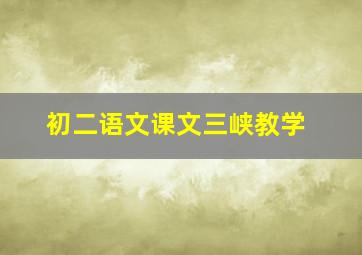 初二语文课文三峡教学